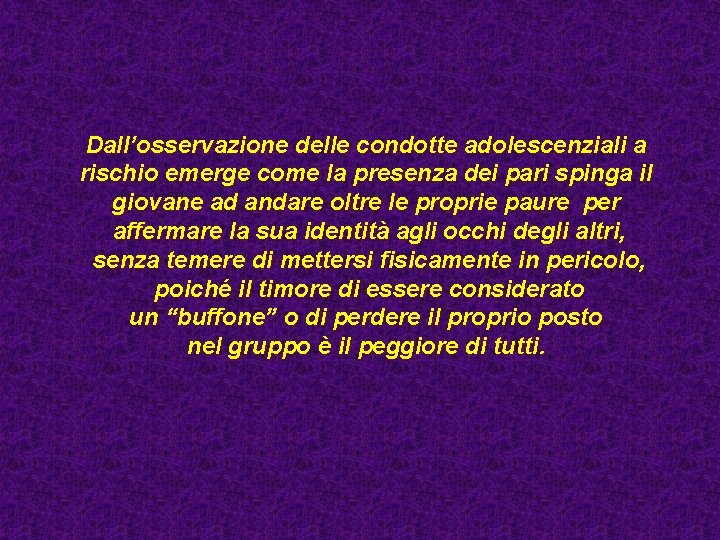 Dall’osservazione delle condotte adolescenziali a rischio emerge come la presenza dei pari spinga il giovane ad andare oltre le proprie paure per affermare la sua identità agli occhi degli altri, senza temere di mettersi fisicamente in pericolo, poiché il timore di essere considerato un “buffone” o di perdere il proprio posto nel gruppo è il peggiore di tutti.